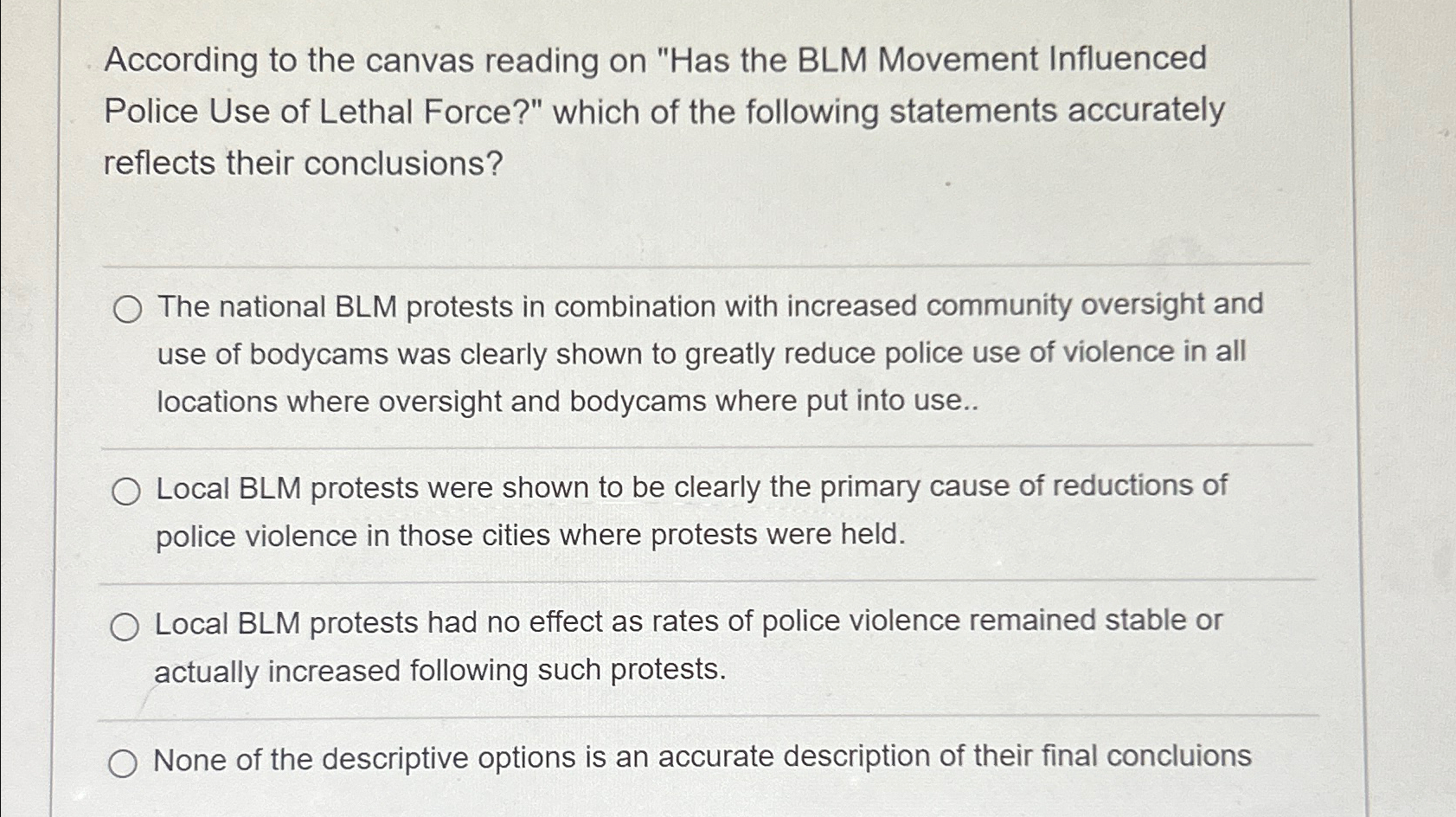 According to the canvas reading on "Has the BLM Movement Influenced Police Use of Lethal Force?" which of the following statements accurately reflects their conclusions?

The national BLM protests in combination with increased community oversight and use of bodycams was clearly shown to greatly reduce police use of violence in all locations where oversight and bodycams where put into use..

Local BLM protests were shown to be clearly the primary cause of reductions of police violence in those cities where protests were held.

Local BLM protests had no effect as rates of police violence remained stable or actually increased following such protests.

None of the descriptive options is an accurate description of their final concluions